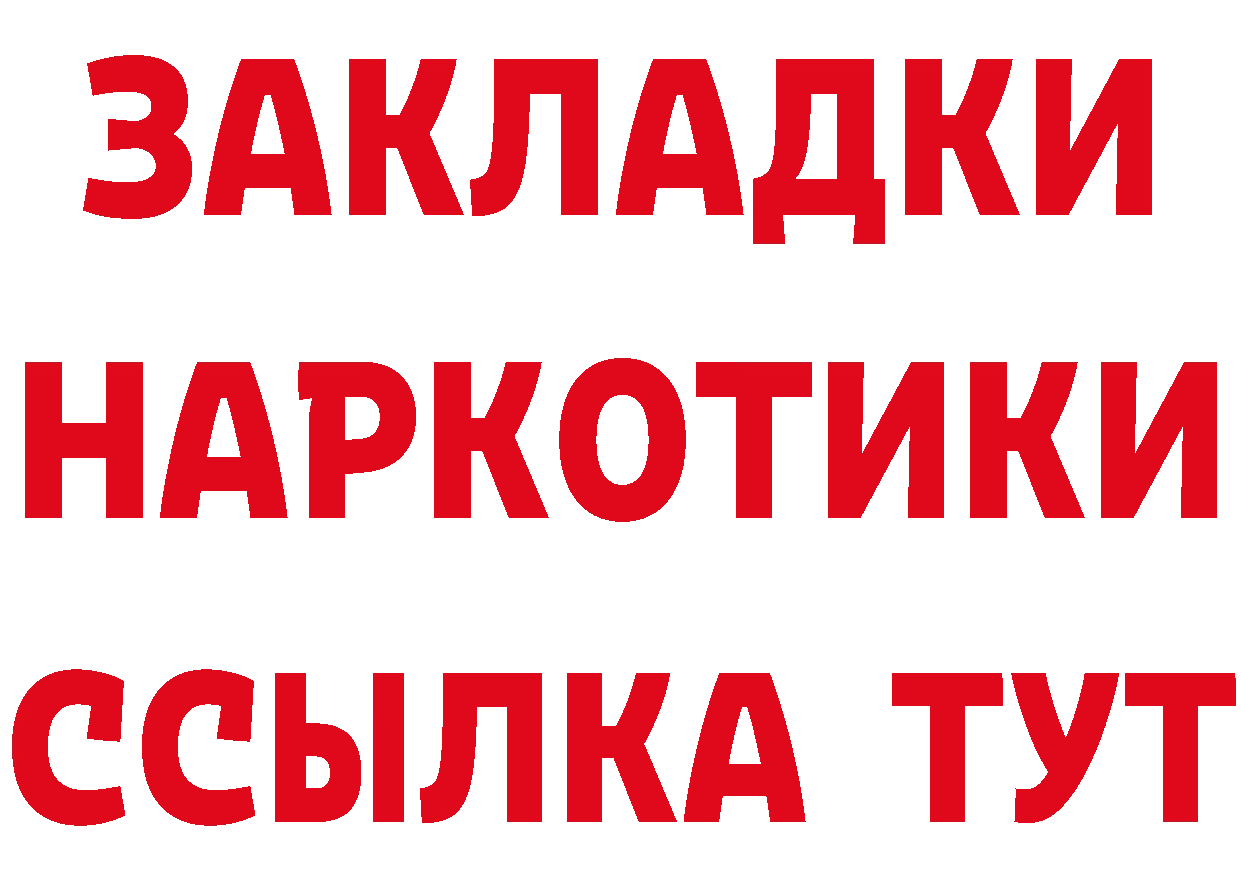 ЗАКЛАДКИ НАРКОТИКИ ССЫЛКА ТУТ